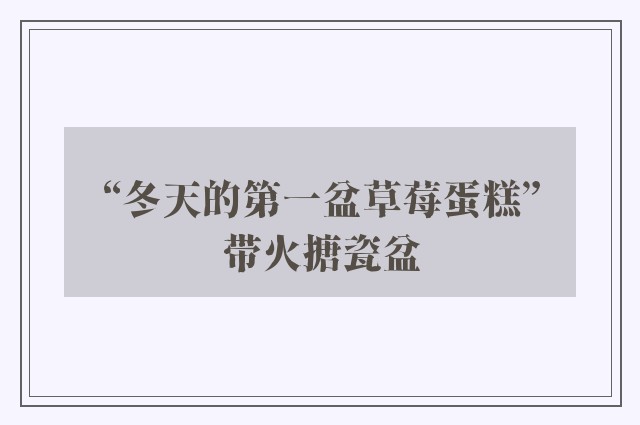 “冬天的第一盆草莓蛋糕”
带火搪瓷盆